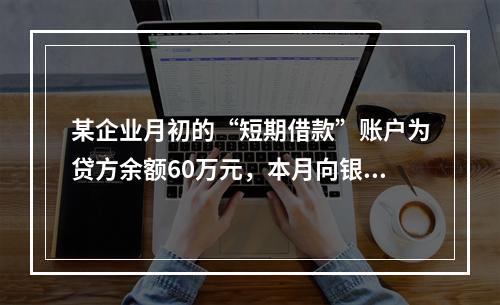 某企业月初的“短期借款”账户为贷方余额60万元，本月向银...